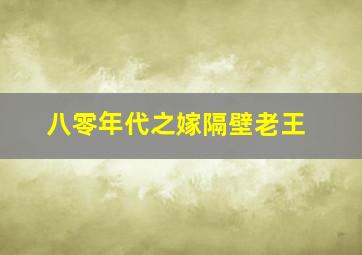 八零年代之嫁隔壁老王